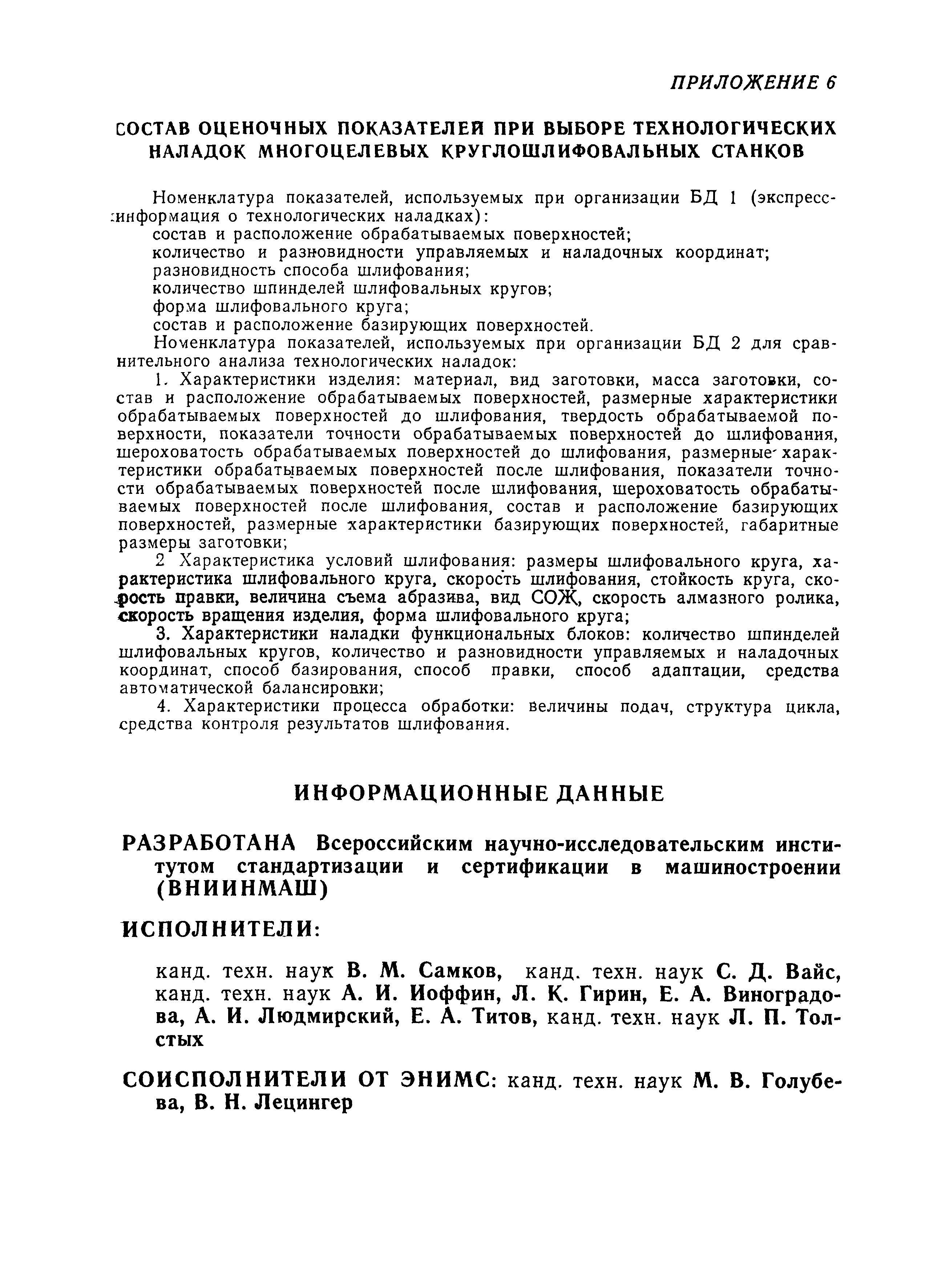 ПРИЛОЖЕНИЕ 6

СОСТАВ ОЦЕНОЧНЫХ ПОКАЗАТЕЛЕЙ ПРИ ВЫБОРЕ ТЕХНОЛОГИЧЕСКИХ НАЛАДОК МНОГОЦЕЛЕВЫХ КРУГЛОШЛИФОВАЛЬНЫХ СТАНКОВ

Номенклатура показателей, используемых при организации БД 1 (экспресс-информация о технологических наладках):
состав и расположение обрабатываемых поверхностей;
количество и разновидности управляемых и наладочных координат;
разновидность способа шлифования;
количество шпинделей шлифовальных кругов;
форма шлифовального круга;
состав и расположение базирующих поверхностей.
Номенклатура показателей, используемых при организации БД 2 для сравнительного анализа технологических наладок:
1. Характеристики изделия: материал, вид заготовки, масса заготовки, состав и расположение обрабатываемых поверхностей, размерные характеристики обрабатываемых поверхностей до шлифования, твердость обрабатываемой поверхности, показатели точности обрабатываемых поверхностей до шлифования, шероховатость обрабатываемых поверхностей до шлифования, размерные характеристики обрабатываемых поверхностей после шлифования, показатели точности обрабатываемых поверхностей после шлифования, шероховатость обрабатываемых поверхностей после шлифования, состав и расположение базирующих поверхностей, размерные характеристики базирующих поверхностей, габаритные размеры заготовки;
2 Характеристика условий шлифования: размеры шлифовального круга, характеристика шлифовального круга, скорость шлифования, стойкость круга, скорость правки, величина съема абразива, вид СОЖ, скорость алмазного ролика, скорость вращения изделия, форма шлифовального круга;
3. Характеристики наладки функциональных блоков: количество шпинделей шлифовальных кругов, количество и разновидности управляемых и наладочных координат, способ базирования, способ правки, способ адаптации, средства автоматической балансировки;
4. Характеристики процесса обработки: величины подач, структура цикла, средства контроля результатов шлифования.

ИНФОРМАЦИОННЫЕ ДАННЫЕ

РАЗРАБОТАНА Всероссийским научно-исследовательским институтом стандартизации и сертификации в машиностроении (ВНИИНМАШ)

ИСПОЛНИТЕЛИ:

канд. техн. наук В. М. Самков, канд. техн. наук С. Д. Вайс, канд. техн. наук А. И. Иоффин, Л. К. Гирин, Е. А. Виноградова, А. И. Людмирский, Е. А. Титов, канд. техн. наук Л. П. Толстых

СОИСПОЛНИТЕЛИ ОТ ЭНИМС: канд. техн. наук М. В. Голубева, В. Н. Лецингер